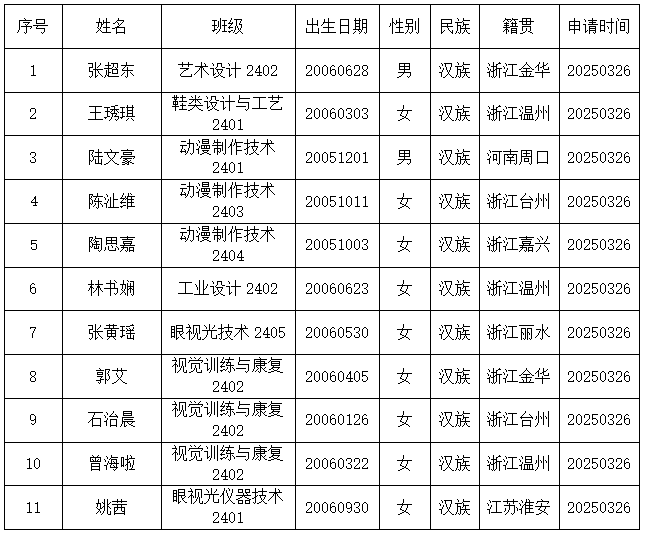 | 序号 | 姓名 | 班级 | 出生日期 | 性别 | 民族 | 籍贯 | 申请时间 |
|---|---|---|---|---|---|---|---|
| 1 | 张超东 | 艺术设计 2402 | 20060628 | 男 | 汉族 | 浙江金华 | 20250326 |
| 2 | 王琇琪 | 鞋类设计与工艺 2401 | 20060303 | 女 | 汉族 | 浙江温州 | 20250326 |
| 3 | 陆文豪 | 动漫制作技术 2401 | 20051201 | 男 | 汉族 | 河南周口 | 20250326 |
| 4 | 陈沚维 | 动漫制作技术 2403 | 20051011 | 女 | 汉族 | 浙江台州 | 20250326 |
| 5 | 陶思嘉 | 动漫制作技术 2404 | 20051003 | 女 | 汉族 | 浙江嘉兴 | 20250326 |
| 6 | 林书娴 | 工业设计 2402 | 20060623 | 女 | 汉族 | 浙江温州 | 20250326 |
| 7 | 张黄瑶 | 眼视光技术 2405 | 20060530 | 女 | 汉族 | 浙江丽水 | 20250326 |
| 8 | 郭艾 | 视觉训练与康复 2402 | 20060405 | 女 | 汉族 | 浙江金华 | 20250326 |
| 9 | 石治晨 | 视觉训练与康复 2402 | 20060126 | 女 | 汉族 | 浙江台州 | 20250326 |
| 10 | 曾海啦 | 视觉训练与康复 2402 | 20060322 | 女 | 汉族 | 浙江温州 | 20250326 |
| 11 | 姚茜 | 眼视光仪器技术 2401 | 20060930 | 女 | 汉族 | 江苏淮安 | 20250326 |